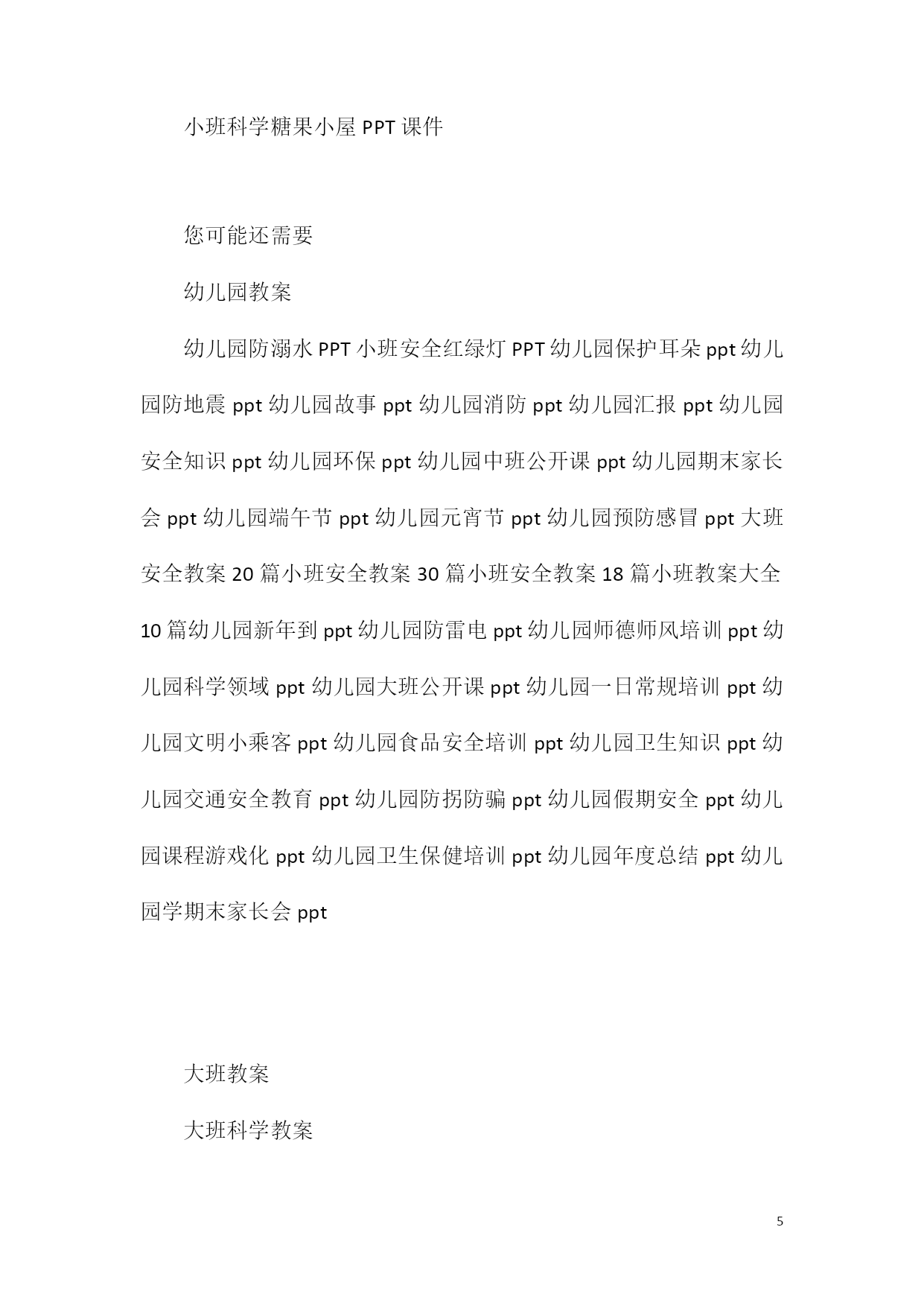 小班科学糖果小屋 PPT 课件

您可能还需要

幼儿园教案

幼儿园防溺水 PPT 小班安全红绿灯 PPT 幼儿园保护耳朵 ppt 幼儿园防地震 ppt 幼儿园故事 ppt 幼儿园消防 ppt 幼儿园汇报 ppt 幼儿园安全知识 ppt 幼儿园环保 ppt 幼儿园中班公开课 ppt 幼儿园期末家长会 ppt 幼儿园端午节 ppt 幼儿园元宵节 ppt 幼儿园预防感冒 ppt 大班安全教案 20 篇小班安全教案 30 篇小班安全教案 18 篇小班教案大全 10 篇幼儿园新年到 ppt 幼儿园防雷电 ppt 幼儿园师德师风培训 ppt 幼儿园科学领域 ppt 幼儿园大班公开课 ppt 幼儿园一日常规培训 ppt 幼儿园文明小乘客 ppt 幼儿园食品安全培训 ppt 幼儿园卫生知识 ppt 幼儿园交通安全教育 ppt 幼儿园防拐防骗 ppt 幼儿园假期安全 ppt 幼儿园课程游戏化 ppt 幼儿园卫生保健培训 ppt 幼儿园年度总结 ppt 幼儿园学期末家长会 ppt

大班教案

大班科学教案

5